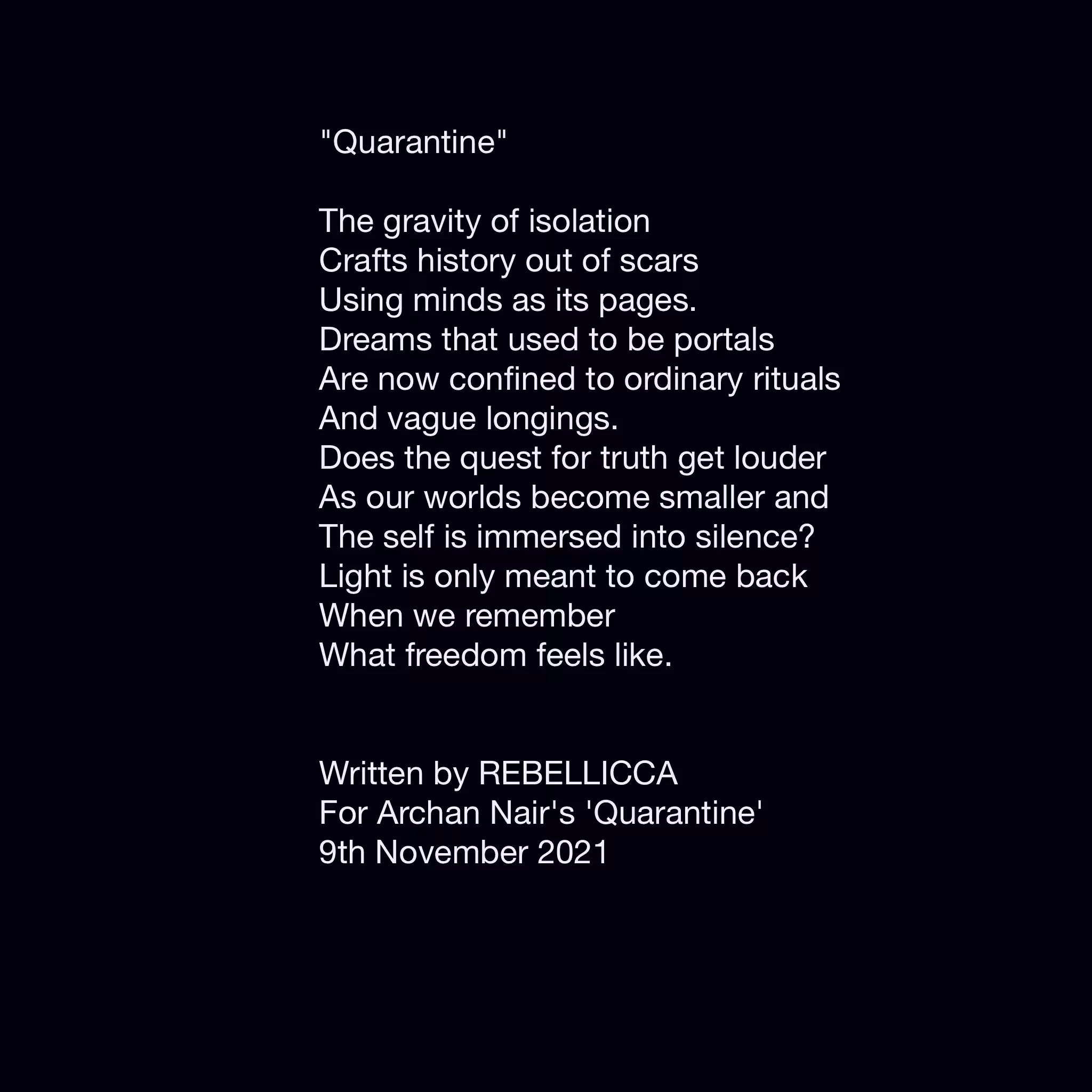 "Quarantine"

The gravity of isolation
Crafts history out of scars
Using minds as its pages.
Dreams that used to be portals
Are now confined to ordinary rituals
And vague longings.
Does the quest for truth get louder
As our worlds become smaller and
The self is immersed into silence?
Light is only meant to come back
When we remember
What freedom feels like.

Written by REBELLICCA
For Archan Nair's 'Quarantine'
9th November 2021